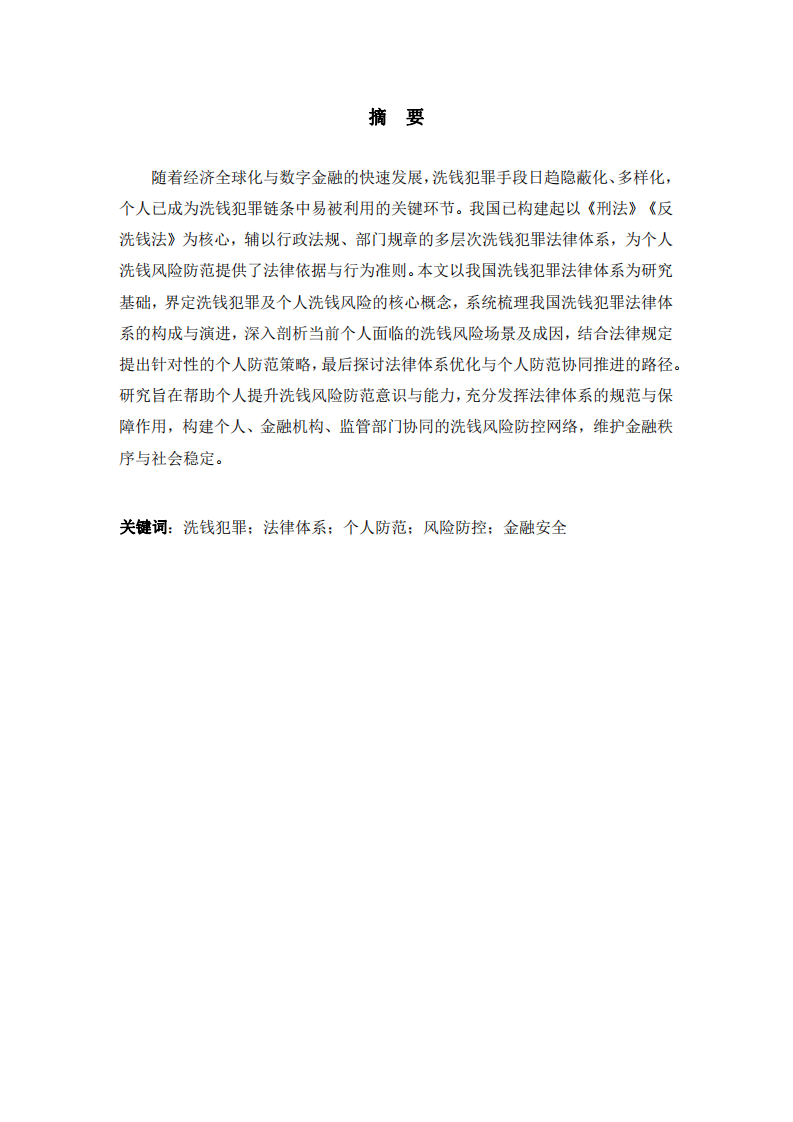 摘　要

随着经济全球化与数字金融的快速发展，洗钱犯罪手段日趋隐蔽化、多样化，个人已成为洗钱犯罪链条中易被利用的关键环节。我国已构建起以《刑法》《反洗钱法》为核心，辅以行政法规、部门规章的多层次洗钱犯罪法律体系，为个人洗钱风险防范提供了法律依据与行为准则。本文以我国洗钱犯罪法律体系为研究基础，界定洗钱犯罪及个人洗钱风险的核心概念，系统梳理我国洗钱犯罪法律体系的构成与演进，深入剖析当前个人面临的洗钱风险场景及成因，结合法律规定提出针对性的个人防范策略，最后探讨法律体系优化与个人防范协同推进的路径。研究旨在帮助个人提升洗钱风险防范意识与能力，充分发挥法律体系的规范与保障作用，构建个人、金融机构、监管部门协同的洗钱风险防控网络，维护金融秩序与社会稳定。

关键词：洗钱犯罪；法律体系；个人防范；风险防控；金融安全